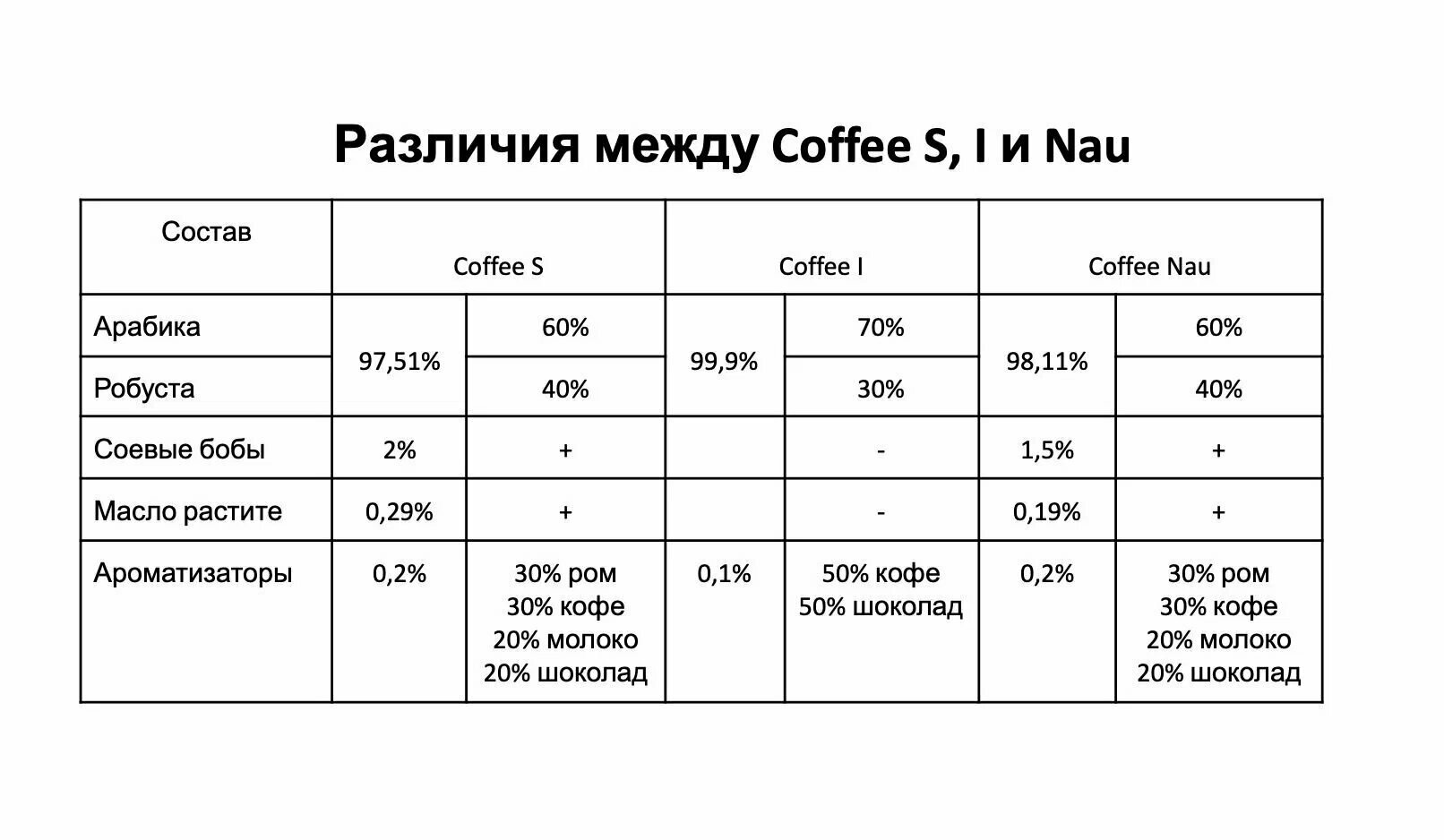 Различия между Coffee S, I и Nau

| Состав | Coffee S | | Coffee I | | Coffee Nau | |
|---|---|---|---|---|---|---|
| Арабика | 97,51% | 60% | 99,9% | 70% | 98,11% | 60% |
| Робуста | | 40% | | 30% | | 40% |
| Соевые бобы | 2% | + | | - | 1,5% | + |
| Масло растите | 0,29% | + | | - | 0,19% | + |
| Ароматизаторы | 0,2% | 30% ром 30% кофе 20% молоко 20% шоколад | 0,1% | 50% кофе 50% шоколад | 0,2% | 30% ром 30% кофе 20% молоко 20% шоколад |